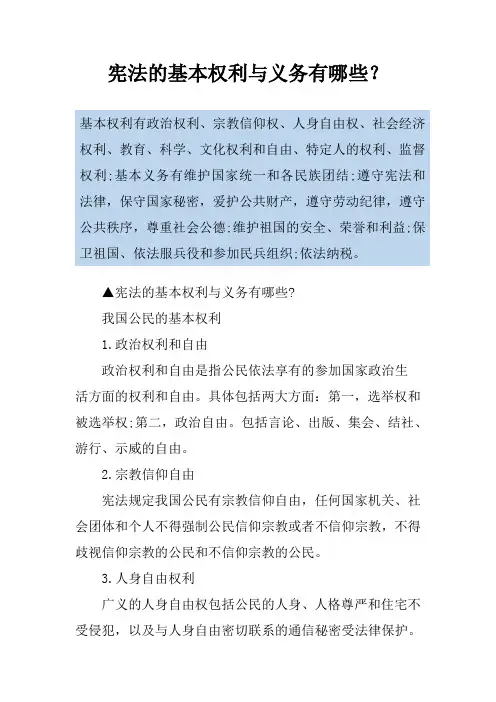 宪法的基本权利与义务有哪些？

基本权利有政治权利、宗教信仰权、人身自由权、社会经济权利、教育、科学、文化权利和自由、特定人的权利、监督权利;基本义务有维护国家统一和各民族团结;遵守宪法和法律，保守国家秘密，爱护公共财产，遵守劳动纪律，遵守公共秩序，尊重社会公德;维护祖国的安全、荣誉和利益;保卫祖国、依法服兵役和参加民兵组织;依法纳税。

▲宪法的基本权利与义务有哪些?

我国公民的基本权利

1.政治权利和自由

政治权利和自由是指公民依法享有的参加国家政治生活方面的权利和自由。具体包括两大方面：第一，选举权和被选举权;第二，政治自由。包括言论、出版、集会、结社、游行、示威的自由。

2.宗教信仰自由

宪法规定我国公民有宗教信仰自由，任何国家机关、社会团体和个人不得强制公民信仰宗教或者不信仰宗教，不得歧视信仰宗教的公民和不信仰宗教的公民。

3.人身自由权利

广义的人身自由权包括公民的人身、人格尊严和住宅不受侵犯，以及与人身自由密切联系的通信秘密受法律保护。